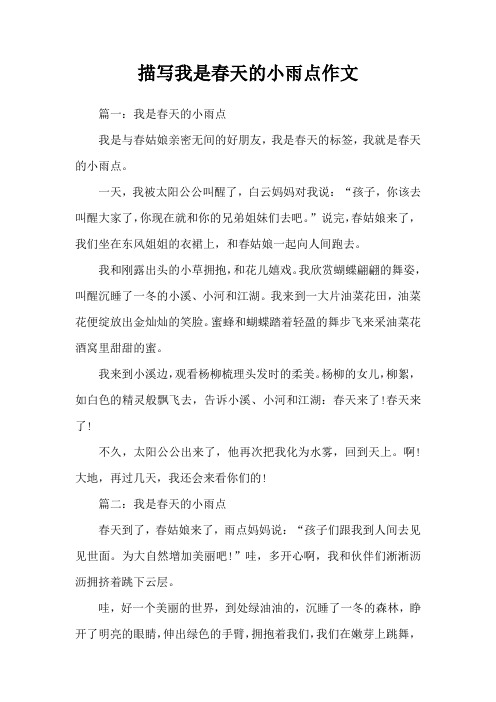 描写我是春天的小雨点作文

篇一：我是春天的小雨点

我是与春姑娘亲密无间的好朋友，我是春天的标签，我就是春天的小雨点。

一天，我被太阳公公叫醒了，白云妈妈对我说：“孩子，你该去叫醒大家了，你现在就和你的兄弟姐妹们去吧。”说完，春姑娘来了，我们坐在东风姐姐的衣裙上，和春姑娘一起向人间跑去。

我和刚露出头的小草拥抱，和花儿嬉戏。我欣赏蝴蝶翩翩的舞姿，叫醒沉睡了一冬的小溪、小河和江湖。我来到一大片油菜花田，油菜花便绽放出金灿灿的笑脸。蜜蜂和蝴蝶踏着轻盈的舞步飞来采油菜花酒窝里甜甜的蜜。

我来到小溪边，观看杨柳梳理头发时的柔美。杨柳的女儿，柳絮，如白色的精灵般飘飞去，告诉小溪、小河和江湖：春天来了!春天来了!

不久，太阳公公出来了，他再次把我化为水雾，回到天上。啊!大地，再过几天，我还会来看你们的!

篇二：我是春天的小雨点

春天到了，春姑娘来了，雨点妈妈说：“孩子们跟我到人间去见见世面。为大自然增加美丽吧!”哇，多开心啊，我和伙伴们淅淅沥沥拥挤着跳下云层。

哇，好一个美丽的世界，到处绿油油的，沉睡了一冬的森林，睁开了明亮的眼睛，伸出绿色的手臂，拥抱着我们，我们在嫩芽上跳舞，